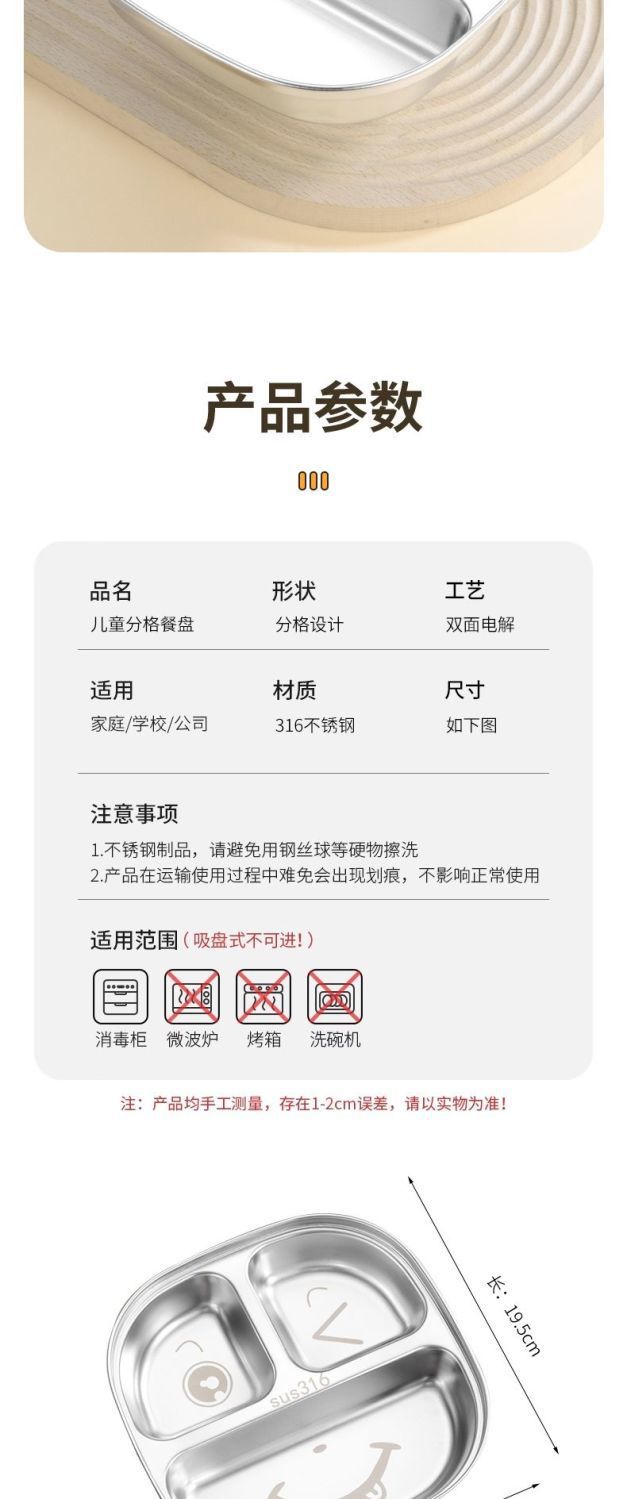 产品参数

品名
儿童分格餐盘

形状
分格设计

工艺
双面电解

适用
家庭/学校/公司

材质
316不锈钢

尺寸
如下图

注意事项
1.不锈钢制品，请避免用钢丝球等硬物擦洗
2.产品在运输使用过程中难免会出现划痕，不影响正常使用

适用范围（吸盘式不可进！）

消毒柜 微波炉 烤箱 洗碗机

注：产品均手工测量，存在1-2cm误差，请以实物为准！

长：19.5cm

sus316